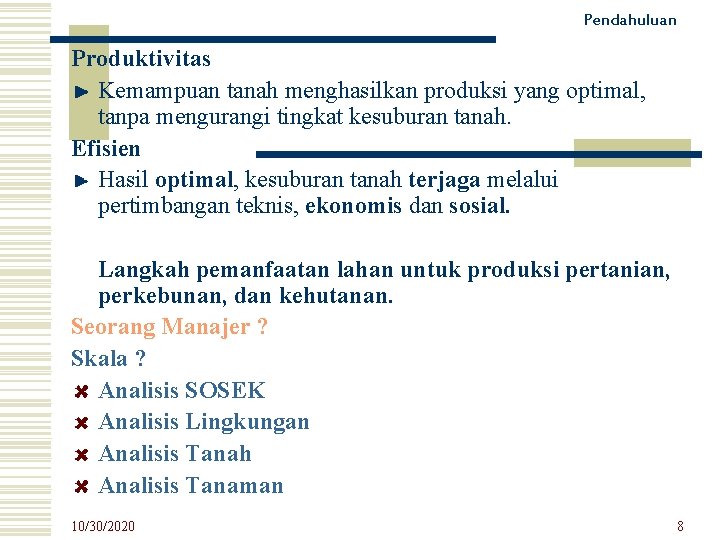 Pendahuluan

Produktivitas

Kemampuan tanah menghasilkan produksi yang optimal, tanpa mengurangi tingkat kesuburan tanah.

Efisien

Hasil optimal, kesuburan tanah terjaga melalui pertimbangan teknis, ekonomis dan sosial.

Langkah pemanfaatan lahan untuk produksi pertanian, perkebunan, dan kehutanan.

Seorang Manajer ?

Skala ?

Analisis SOSEK

Analisis Lingkungan

Analisis Tanah

Analisis Tanaman

10/30/2020

8